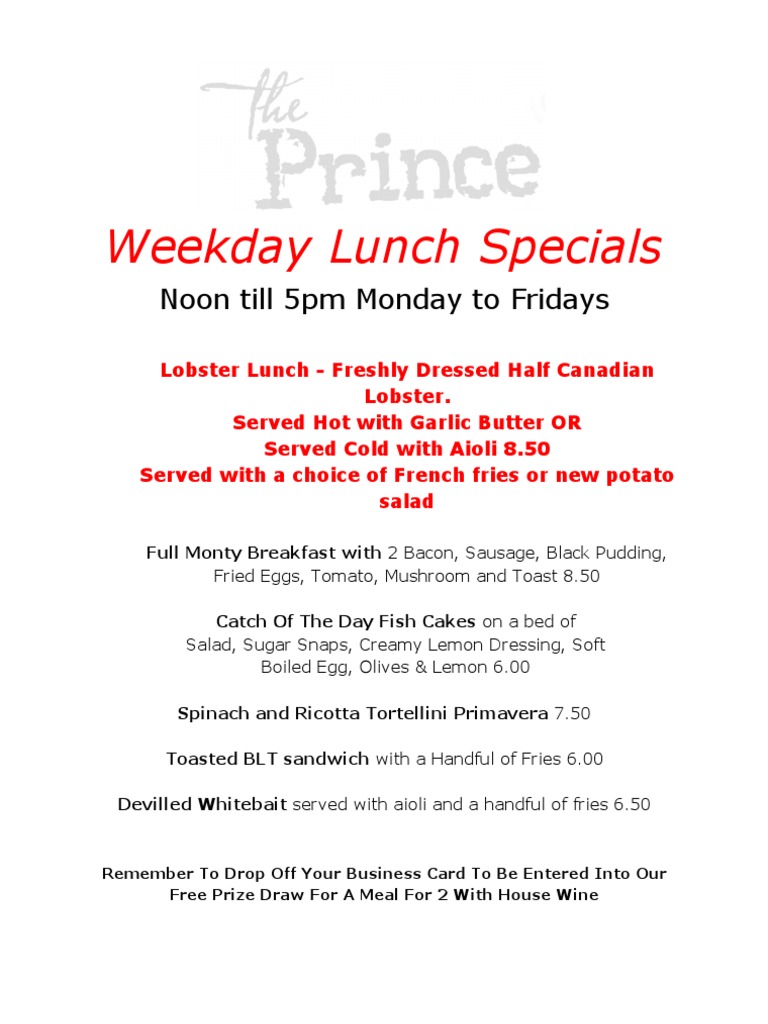 the Prince

Weekday Lunch Specials

Noon till 5pm Monday to Fridays

Lobster Lunch - Freshly Dressed Half Canadian Lobster.
Served Hot with Garlic Butter OR
Served Cold with Aioli 8.50
Served with a choice of French fries or new potato salad

Full Monty Breakfast with 2 Bacon, Sausage, Black Pudding, Fried Eggs, Tomato, Mushroom and Toast 8.50

Catch Of The Day Fish Cakes on a bed of Salad, Sugar Snaps, Creamy Lemon Dressing, Soft Boiled Egg, Olives & Lemon 6.00

Spinach and Ricotta Tortellini Primavera 7.50

Toasted BLT sandwich with a Handful of Fries 6.00

Devilled Whitebait served with aioli and a handful of fries 6.50

Remember To Drop Off Your Business Card To Be Entered Into Our Free Prize Draw For A Meal For 2 With House Wine